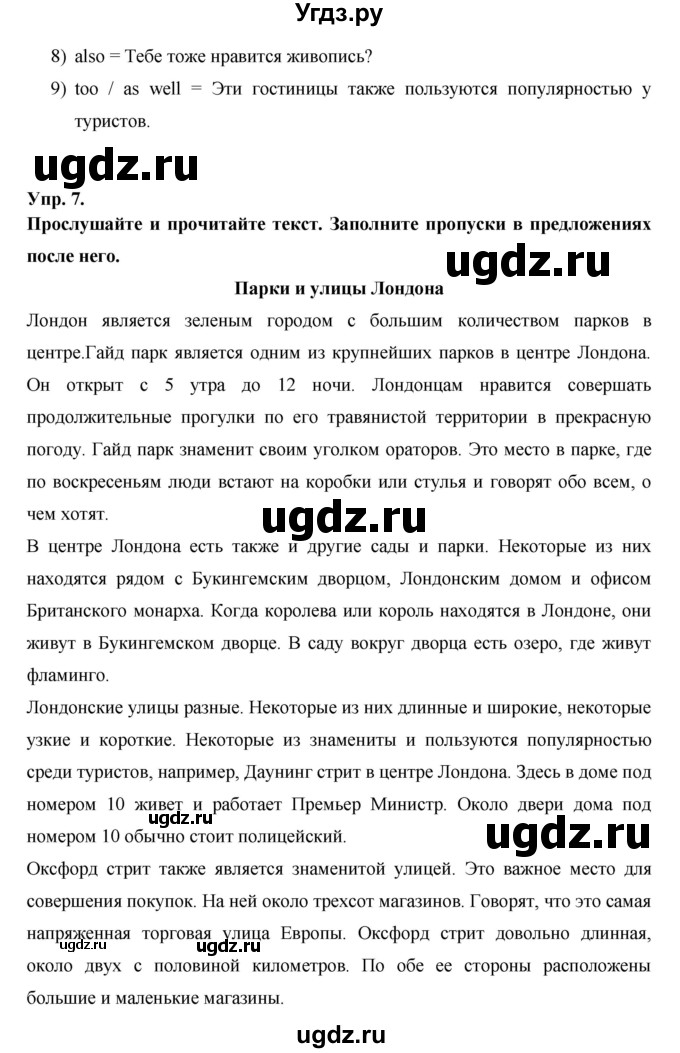 Угдз.ру

8) also = Тебе тоже нравится живопись?

9) too / as well = Эти гостиницы также пользуются популярностью у туристов.

ugdz.ru

Упр. 7.

Прослушайте и прочитайте текст. Заполните пропуски в предложениях после него.

ugdz.ru

Парки и улицы Лондона

Лондон является зеленым городом с большим количеством парков в центре.Гайд парк является одним из крупнейших парков в центре Лондона. Он открыт с 5 утра до 12 ночи. Лондонцам нравится совершать продолжительные прогулки по его травянистой территории в прекрасную погоду. Гайд парк знаменит своим уголком ораторов. Это место в парке, где по воскресеньям люди встают на коробки или стулья и говорят обо всем, о чем хотят.

ugdz.ru

В центре Лондона есть также и другие сады и парки. Некоторые из них находятся рядом с Букингемским дворцом, Лондонским домом и офисом Британского монарха. Когда королева или король находятся в Лондоне, они живут в Букингемском дворце. В саду вокруг дворца есть озеро, где живут фламинго.

Лондонские улицы разные. Некоторые из них длинные и широкие, некоторые узкие и короткие. Некоторые из знамениты и пользуются популярностью среди туристов, например, Даунинг стрит в центре Лондона. Здесь в доме под номером 10 живет и работает Премьер Министр. Около двери дома под номером 10 обычно стоит полицейский.

ugdz.ru

Оксфорд стрит также является знаменитой улицей. Это важное место для совершения покупок. На ней около трехсот магазинов. Говорят, что это самая напряженная торговая улица Европы. Оксфорд стрит довольно длинная, около двух с половиной километров. По обе ее стороны расположены большие и маленькие магазины.

ugdz.ru ugdz.ru

ugdz.ru